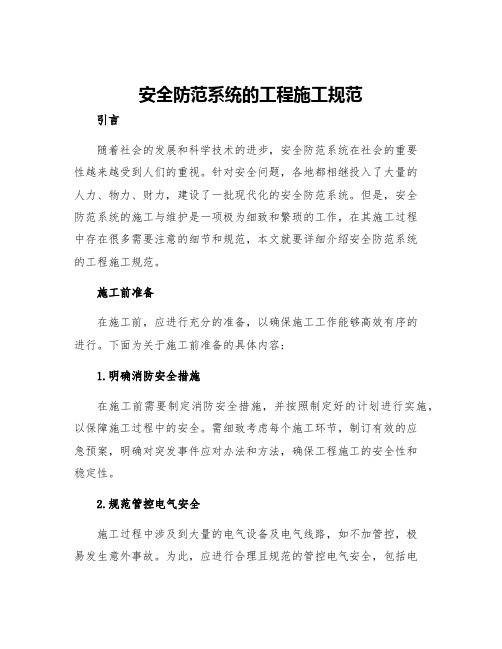 安全防范系统的工程施工规范

引言

随着社会的发展和科学技术的进步，安全防范系统在社会的重要性越来越受到人们的重视。针对安全问题，各地都相继投入了大量的人力、物力、财力，建设了一批现代化的安全防范系统。但是，安全防范系统的施工与维护是一项极为细致和繁琐的工作，在其施工过程中存在很多需要注意的细节和规范，本文就要详细介绍安全防范系统的工程施工规范。

施工前准备

在施工前，应进行充分的准备，以确保施工工作能够高效有序的进行。下面为关于施工前准备的具体内容：

1.明确消防安全措施

在施工前需要制定消防安全措施，并按照制定好的计划进行实施，以保障施工过程中的安全。需细致考虑每个施工环节，制订有效的应急预案，明确对突发事件应对办法和方法，确保工程施工的安全性和稳定性。

2.规范管控电气安全

施工过程中涉及到大量的电气设备及电气线路，如不加管控，极易发生意外事故。为此，应进行合理且规范的管控电气安全，包括电